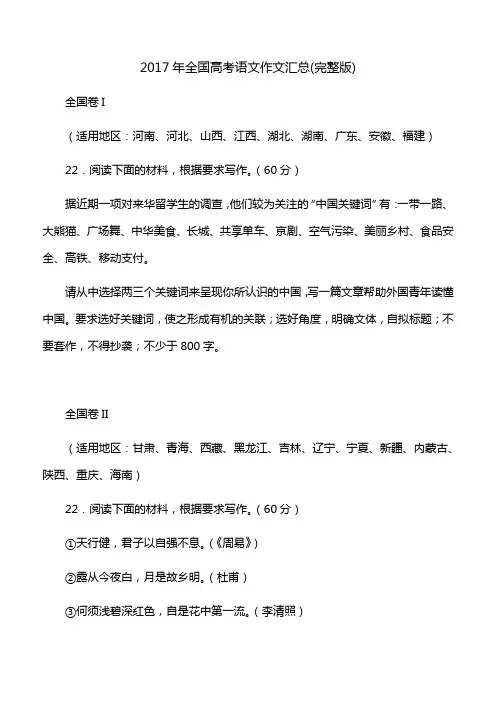 2017 年全国高考语文作文汇总(完整版)

全国卷 I

（适用地区：河南、河北、山西、江西、湖北、湖南、广东、安徽、福建）

22．阅读下面的材料，根据要求写作。（60 分）

据近期一项对来华留学生的调查，他们较为关注的“中国关键词”有：一带一路、大熊猫、广场舞、中华美食、长城、共享单车、京剧、空气污染、美丽乡村、食品安全、高铁、移动支付。

请从中选择两三个关键词来呈现你所认识的中国，写一篇文章帮助外国青年读懂中国。要求选好关键词，使之形成有机的关联；选好角度，明确文体，自拟标题；不要套作，不得抄袭；不少于 800 字。

全国卷 II

（适用地区：甘肃、青海、西藏、黑龙江、吉林、辽宁、宁夏、新疆、内蒙古、陕西、重庆、海南）

22．阅读下面的材料，根据要求写作。（60 分）

①天行健，君子以自强不息。（《周易》）

②露从今夜白，月是故乡明。（杜甫）

③何须浅碧深红色，自是花中第一流。（李清照）